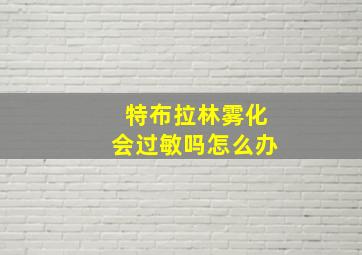 特布拉林雾化
会过敏吗怎么办